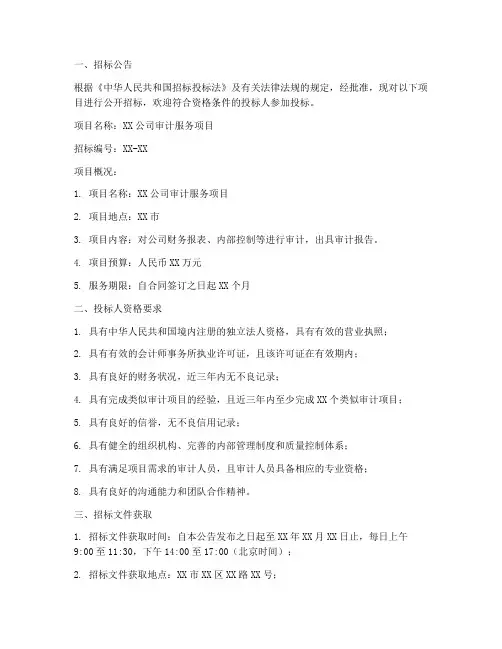 一、招标公告

根据《中华人民共和国招标投标法》及有关法律法规的规定，经批准，现对以下项目进行公开招标，欢迎符合资格条件的投标人参加投标。

项目名称：XX 公司审计服务项目

招标编号：XX-XX

项目概况：

1. 项目名称：XX 公司审计服务项目

2. 项目地点：XX 市

3. 项目内容：对公司财务报表、内部控制等进行审计，出具审计报告。

4. 项目预算：人民币 XX 万元

5. 服务期限：自合同签订之日起 XX 个月

二、投标人资格要求

1. 具有中华人民共和国境内注册的独立法人资格，具有有效的营业执照；

2. 具有有效的会计师事务所执业许可证，且该许可证在有效期内；

3. 具有良好的财务状况，近三年内无不良记录；

4. 具有完成类似审计项目的经验，且近三年内至少完成 XX 个类似审计项目；

5. 具有良好的信誉，无不良信用记录；

6. 具有健全的组织机构、完善的内部管理制度和质量控制体系；

7. 具有满足项目需求的审计人员，且审计人员具备相应的专业资格；

8. 具有良好的沟通能力和团队合作精神。

三、招标文件获取

1. 招标文件获取时间：自本公告发布之日起至 XX 年 XX 月 XX 日止，每日上午 9:00 至 11:30，下午 14:00 至 17:00（北京时间）；

2. 招标文件获取地点：XX 市 XX 区 XX 路 XX 号；